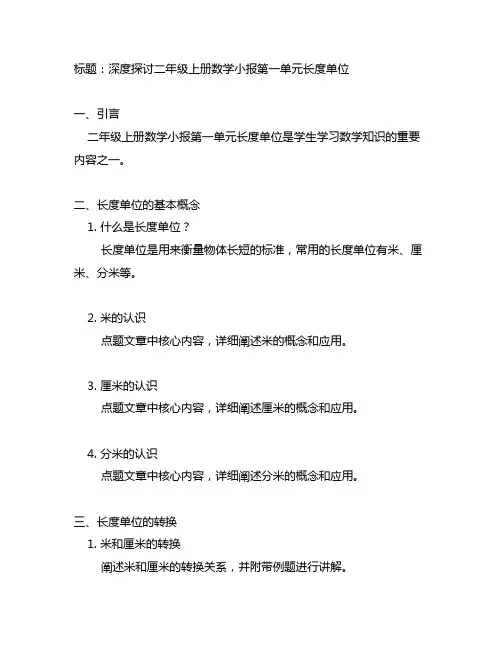 标题：深度探讨二年级上册数学小报第一单元长度单位

一、引言

二年级上册数学小报第一单元长度单位是学生学习数学知识的重要内容之一。

二、长度单位的基本概念

1. 什么是长度单位？

长度单位是用来衡量物体长短的标准，常用的长度单位有米、厘米、分米等。

2. 米的认识

点题文章中核心内容，详细阐述米的概念和应用。

3. 厘米的认识

点题文章中核心内容，详细阐述厘米的概念和应用。

4. 分米的认识

点题文章中核心内容，详细阐述分米的概念和应用。

三、长度单位的转换

1. 米和厘米的转换

阐述米和厘米的转换关系，并附带例题进行讲解。